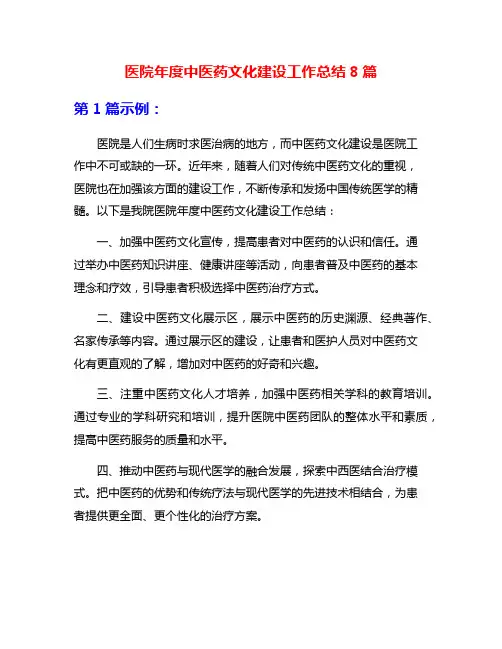 医院年度中医药文化建设工作总结 8 篇

第 1 篇示例：

医院是人们生病时求医治病的地方，而中医药文化建设是医院工作中不可或缺的一环。近年来，随着人们对传统中医药文化的重视，医院也在加强该方面的建设工作，不断传承和发扬中国传统医学的精髓。以下是我院医院年度中医药文化建设工作总结：

一、加强中医药文化宣传，提高患者对中医药的认识和信任。通过举办中医药知识讲座、健康讲座等活动，向患者普及中医药的基本理念和疗效，引导患者积极选择中医药治疗方式。

二、建设中医药文化展示区，展示中医药的历史渊源、经典著作、名家传承等内容。通过展示区的建设，让患者和医护人员对中医药文化有更直观的了解，增加对中医药的好奇和兴趣。

三、注重中医药文化人才培养，加强中医药相关学科的教育培训。通过专业的学科研究和培训，提升医院中医药团队的整体水平和素质，提高中医药服务的质量和水平。

四、推动中医药与现代医学的融合发展，探索中西医结合治疗模式。把中医药的优势和传统疗法与现代医学的先进技术相结合，为患者提供更全面、更个性化的治疗方案。